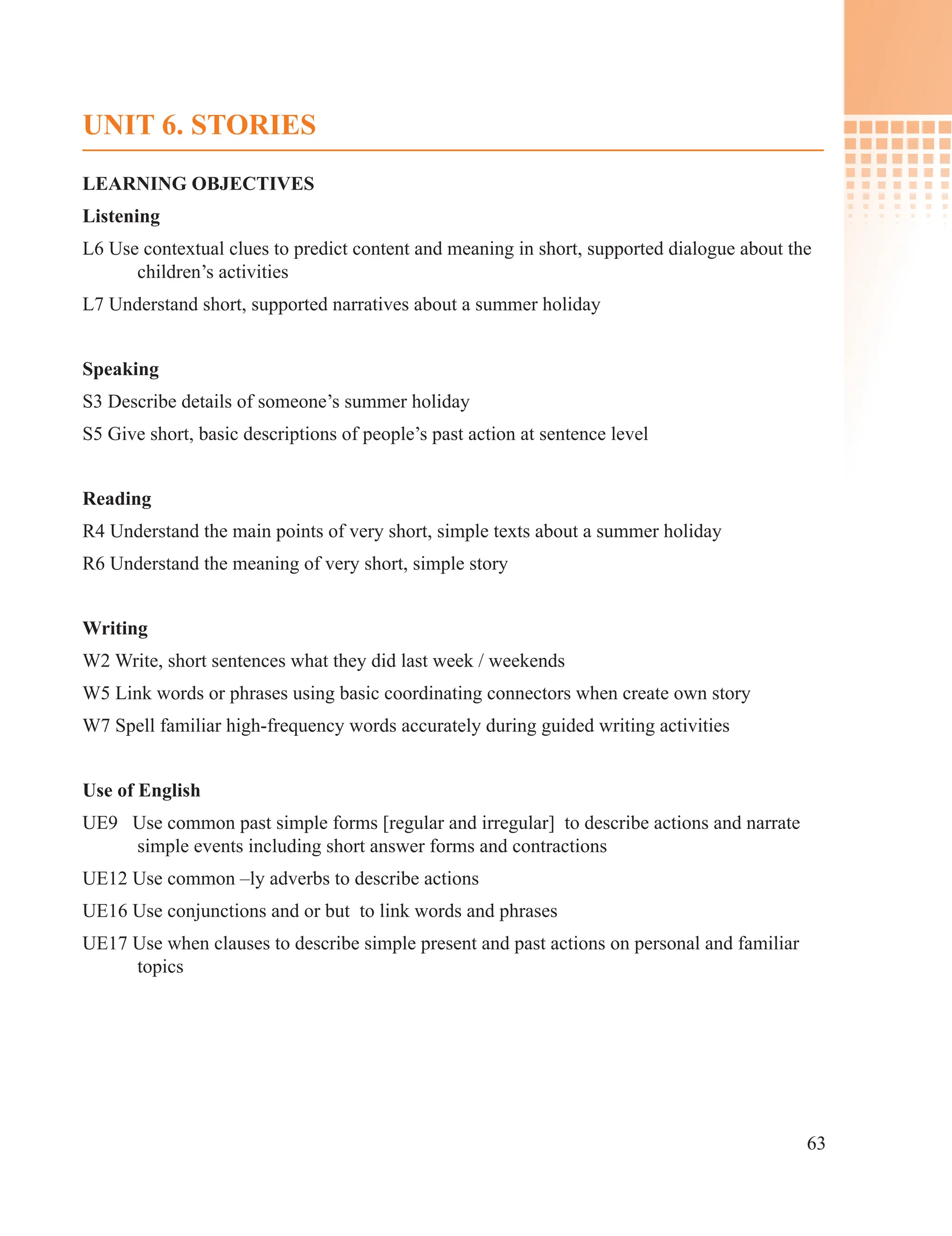 UNIT 6. STORIES

LEARNING OBJECTIVES

Listening

L6 Use contextual clues to predict content and meaning in short, supported dialogue about the children’s activities

L7 Understand short, supported narratives about a summer holiday

Speaking

S3 Describe details of someone’s summer holiday

S5 Give short, basic descriptions of people’s past action at sentence level

Reading

R4 Understand the main points of very short, simple texts about a summer holiday

R6 Understand the meaning of very short, simple story

Writing

W2 Write, short sentences what they did last week / weekends

W5 Link words or phrases using basic coordinating connectors when create own story

W7 Spell familiar high-frequency words accurately during guided writing activities

Use of English

UE9 Use common past simple forms [regular and irregular] to describe actions and narrate simple events including short answer forms and contractions

UE12 Use common –ly adverbs to describe actions

UE16 Use conjunctions and or but to link words and phrases

UE17 Use when clauses to describe simple present and past actions on personal and familiar topics

63